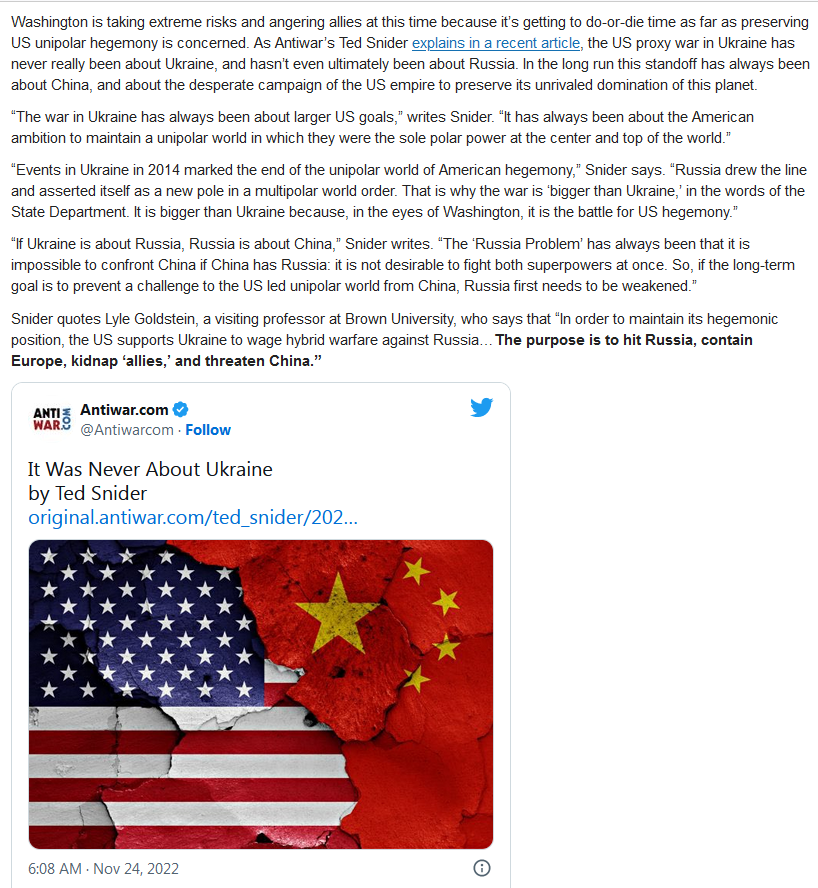 Washington is taking extreme risks and angering allies at this time because it's getting to do-or-die time as far as preserving US unipolar hegemony is concerned. As Antiwar's Ted Snider explains in a recent article, the US proxy war in Ukraine has never really been about Ukraine, and hasn't even ultimately been about Russia. In the long run this standoff has always been about China, and about the desperate campaign of the US empire to preserve its unrivaled domination of this planet.

"The war in Ukraine has always been about larger US goals," writes Snider. "It has always been about the American ambition to maintain a unipolar world in which they were the sole polar power at the center and top of the world."

"Events in Ukraine in 2014 marked the end of the unipolar world of American hegemony," Snider says. "Russia drew the line and asserted itself as a new pole in a multipolar world order. That is why the war is 'bigger than Ukraine,' in the words of the State Department. It is bigger than Ukraine because, in the eyes of Washington, it is the battle for US hegemony."

"If Ukraine is about Russia, Russia is about China," Snider writes. "The 'Russia Problem' has always been that it is impossible to confront China if China has Russia: it is not desirable to fight both superpowers at once. So, if the long-term goal is to prevent a challenge to the US led unipolar world from China, Russia first needs to be weakened."

Snider quotes Lyle Goldstein, a visiting professor at Brown University, who says that "In order to maintain its hegemonic position, the US supports Ukraine to wage hybrid warfare against Russia... The purpose is to hit Russia, contain Europe, kidnap 'allies,' and threaten China."

ANTI WAR.COM
Antiwar.com
@Antiwarcom · Follow

It Was Never About Ukraine
by Ted Snider
original.antiwar.com/ted_snider/202...

6:08 AM · Nov 24, 2022